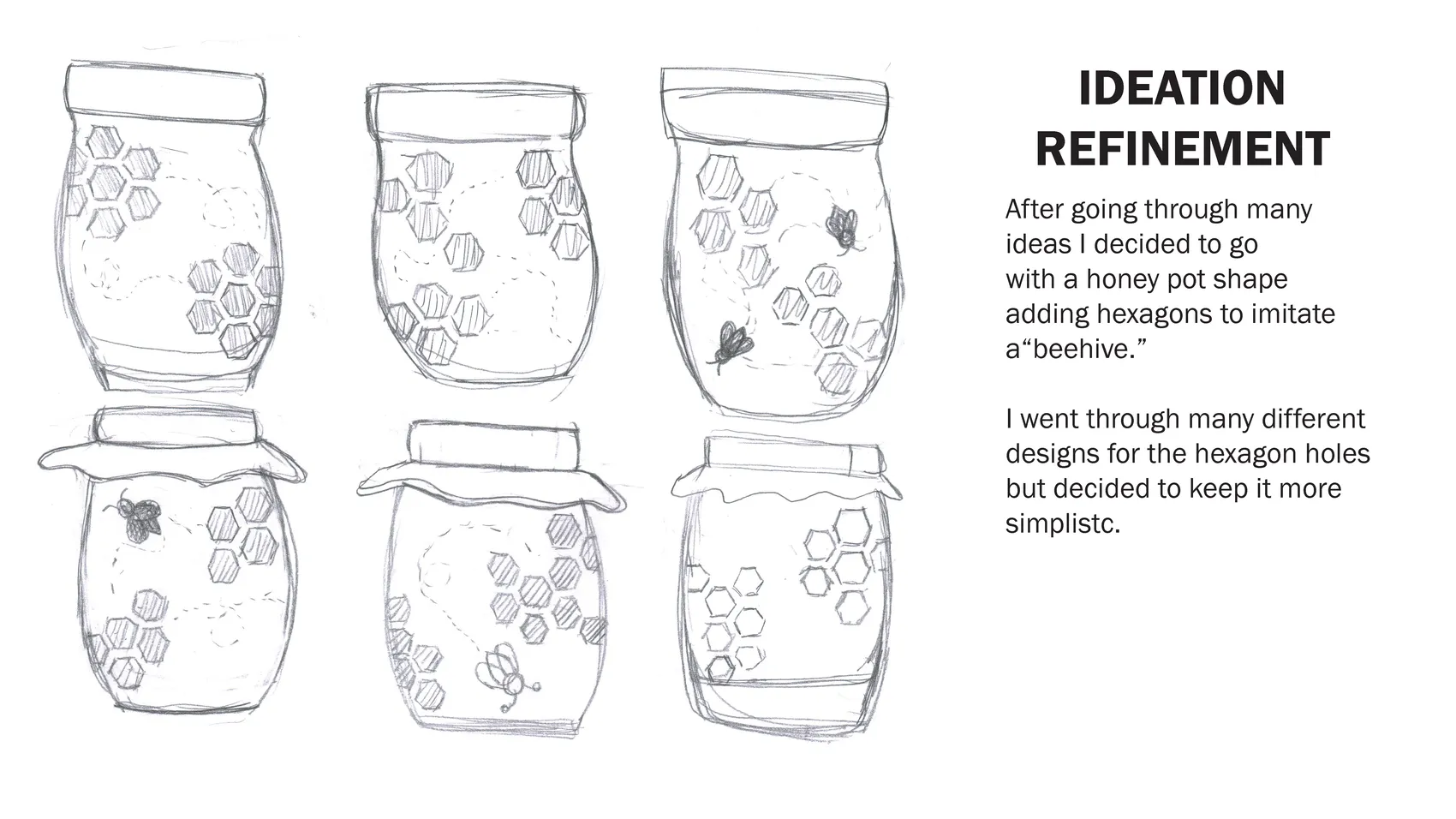 IDEATION
REFINEMENT

After going through many ideas I decided to go with a honey pot shape adding hexagons to imitate a"beehive."

I went through many different designs for the hexagon holes but decided to keep it more simplistc.